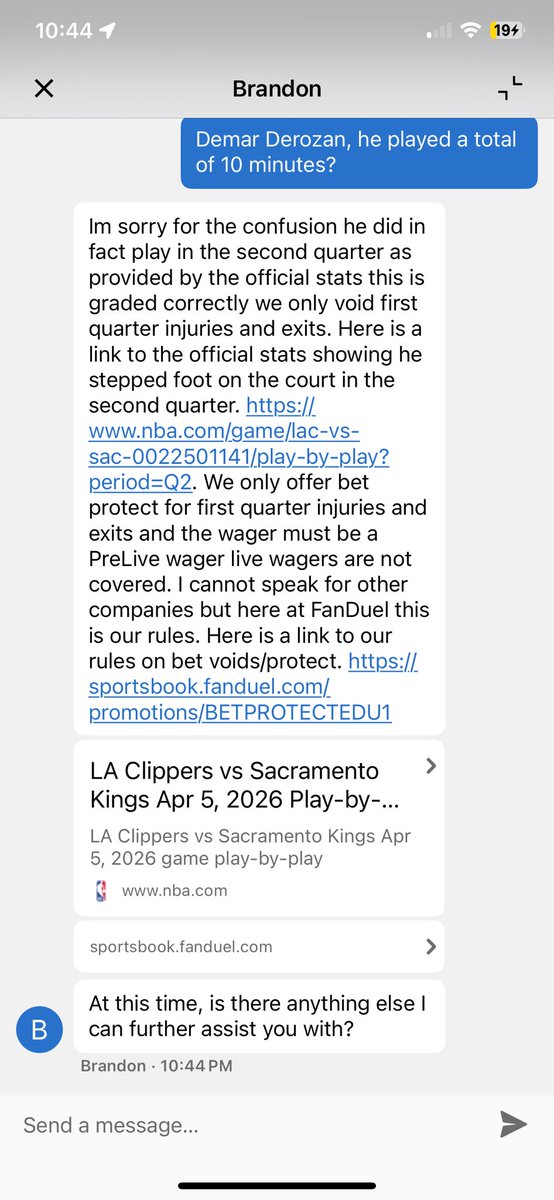 10:44

19

Brandon

Demar Derozan, he played a total of 10 minutes?

Im sorry for the confusion he did in fact play in the second quarter as provided by the official stats this is graded correctly we only void first quarter injuries and exits. Here is a link to the official stats showing he stepped foot on the court in the second quarter. https://www.nba.com/game/lac-vs-sac-0022501141/play-by-play?period=Q2. We only offer bet protect for first quarter injuries and exits and the wager must be a PreLive wager live wagers are not covered. I cannot speak for other companies but here at FanDuel this is our rules. Here is a link to our rules on bet voids/protect. https://sportsbook.fanduel.com/promotions/BETPROTECTEDU1

LA Clippers vs Sacramento Kings Apr 5, 2026 Play-by-...

LA Clippers vs Sacramento Kings Apr 5, 2026 game play-by-play

www.nba.com

sportsbook.fanduel.com

B

At this time, is there anything else I can further assist you with?

Brandon · 10:44 PM

Send a message...